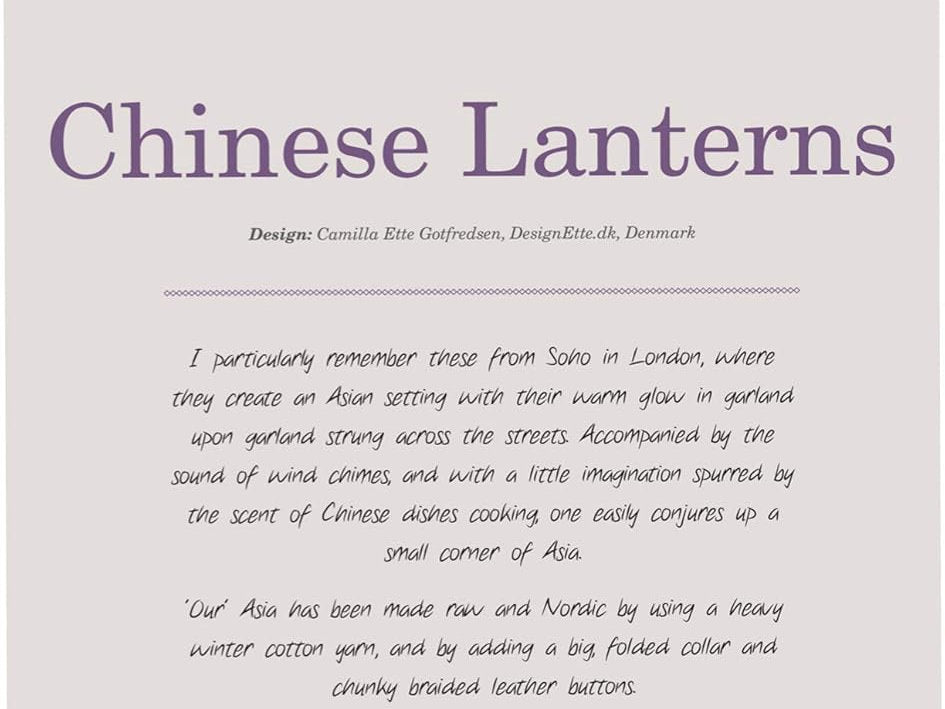 Chinese Lanterns

Design: Camilla Ette Gotfredsen, DesignEtte.dk, Denmark

I particularly remember these from Soho in London, where they create an Asian setting with their warm glow in garland upon garland strung across the streets. Accompanied by the sound of wind chimes, and with a little imagination spurred by the scent of Chinese dishes cooking, one easily conjures up a small corner of Asia.

'Our' Asia has been made raw and Nordic by using a heavy winter cotton yarn, and by adding a big, folded collar and chunky braided leather buttons.